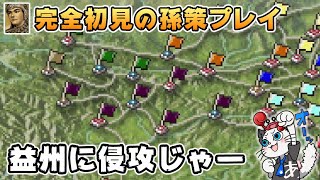 完全初見の孫策プレイ

益州に侵攻じゃー

オーッ

あ